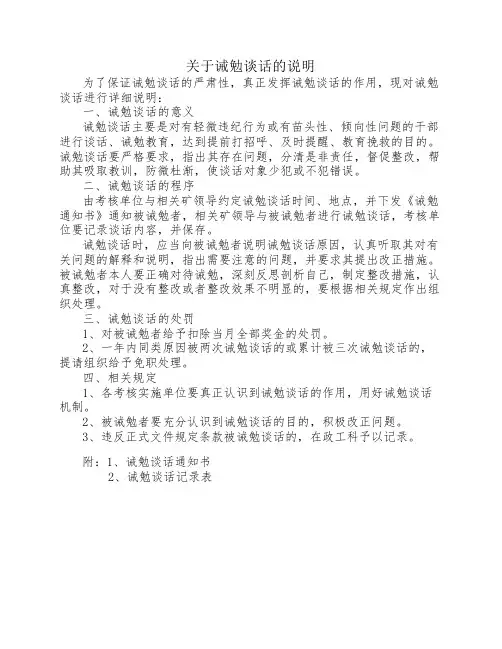 关于诫勉谈话的说明

为了保证诫勉谈话的严肃性，真正发挥诫勉谈话的作用，现对诫勉谈话进行详细说明：

一、诫勉谈话的意义

诫勉谈话主要是对有轻微违纪行为或有苗头性、倾向性问题的干部进行谈话、诫勉教育，达到提前打招呼、及时提醒、教育挽救的目的。诫勉谈话要严格要求，指出其存在问题，分清是非责任，督促整改，帮助其吸取教训，防微杜渐，使谈话对象少犯或不犯错误。

二、诫勉谈话的程序

由考核单位与相关矿领导约定诫勉谈话时间、地点，并下发《诫勉通知书》通知被诫勉者，相关矿领导与被诫勉者进行诫勉谈话，考核单位要记录谈话内容，并保存。

诫勉谈话时，应当向被诫勉者说明诫勉谈话原因，认真听取其对有关问题的解释和说明，指出需要注意的问题，并要求其提出改正措施。被诫勉者本人要正确对待诫勉，深刻反思剖析自己，制定整改措施，认真整改，对于没有整改或者整改效果不明显的，要根据相关规定作出组织处理。

三、诫勉谈话的处罚

1、对被诫勉者给予扣除当月全部奖金的处罚。

2、一年内同类原因被两次诫勉谈话的或累计被三次诫勉谈话的，提请组织给予免职处理。

四、相关规定

1、各考核实施单位要真正认识到诫勉谈话的作用，用好诫勉谈话机制。

2、被诫勉者要充分认识到诫勉谈话的目的，积极改正问题。

3、违反正式文件规定条款被诫勉谈话的，在政工科予以记录。

附：1、诫勉谈话通知书
2、诫勉谈话记录表